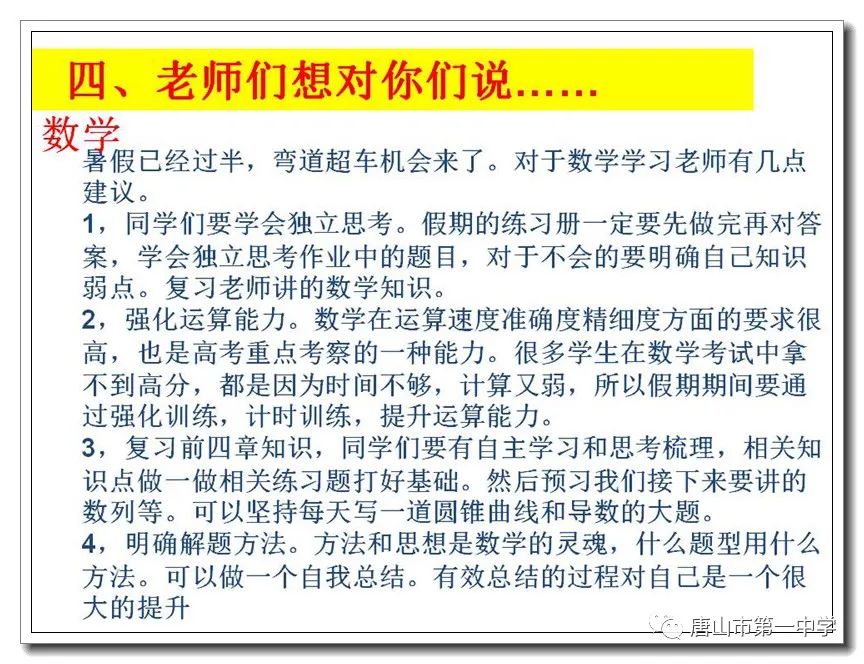 四、老师们想对你们说……

数学

暑假已经过半，弯道超车机会来了。对于数学学习老师有几点建议。

1，同学们要学会独立思考。假期的练习册一定要先做完再对答案，学会独立思考作业中的题目，对于不会的要明确自己知识弱点。复习老师讲的数学知识。

2，强化运算能力。数学在运算速度准确度精细度方面的要求很高，也是高考重点考察的一种能力。很多学生在数学考试中拿不到高分，都是因为时间不够，计算又弱，所以假期期间要通过强化训练，计时训练，提升运算能力。

3，复习前四章知识，同学们要有自主学习和思考梳理，相关知识点做一做相关练习题打好基础。然后预习我们接下来要讲的数列等。可以坚持每天写一道圆锥曲线和导数的大题。

4，明确解题方法。方法和思想是数学的灵魂，什么题型用什么方法。可以做一个自我总结。有效总结的过程对自己是一个很大的提升

唐山市第一中学